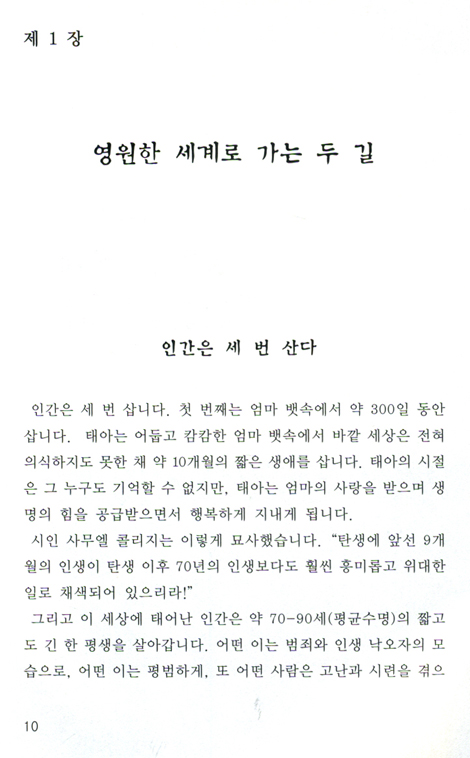 제 1 장

영원한 세계로 가는 두 길

인간은 세 번 산다

인간은 세 번 삽니다. 첫 번째는 엄마 뱃속에서 약 300일 동안 삽니다. 태아는 어둡고 캄캄한 엄마 뱃속에서 바깥 세상은 전혀 의식하지도 못한 채 약 10개월의 짧은 생애를 삽니다. 태아의 시절은 그 누구도 기억할 수 없지만, 태아는 엄마의 사랑을 받으며 생명의 힘을 공급받으면서 행복하게 지내게 됩니다.

시인 사무엘 콜리지는 이렇게 묘사했습니다. "탄생에 앞선 9개월의 인생이 탄생 이후 70년의 인생보다도 훨씬 흥미롭고 위대한 일로 채색되어 있으리라!"

그리고 이 세상에 태어난 인간은 약 70-90세(평균수명)의 짧고도 긴 한 평생을 살아갑니다. 어떤 이는 범죄와 인생 낙오자의 모습으로, 어떤 이는 평범하게, 또 어떤 사람은 고난과 시련을 겪으

10